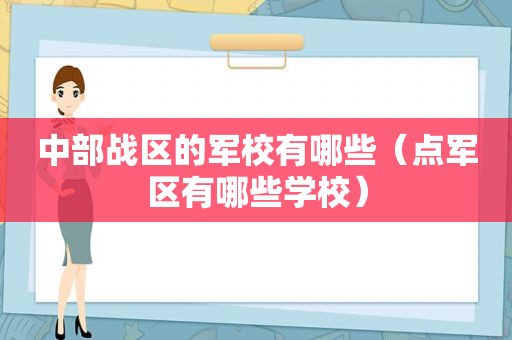 中部战区的军校有哪些（点军区有哪些学校）